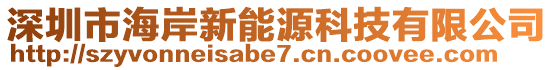 深圳市海岸新能源科技有限公司
http://szyvonneisabe7.cn.coovee.com